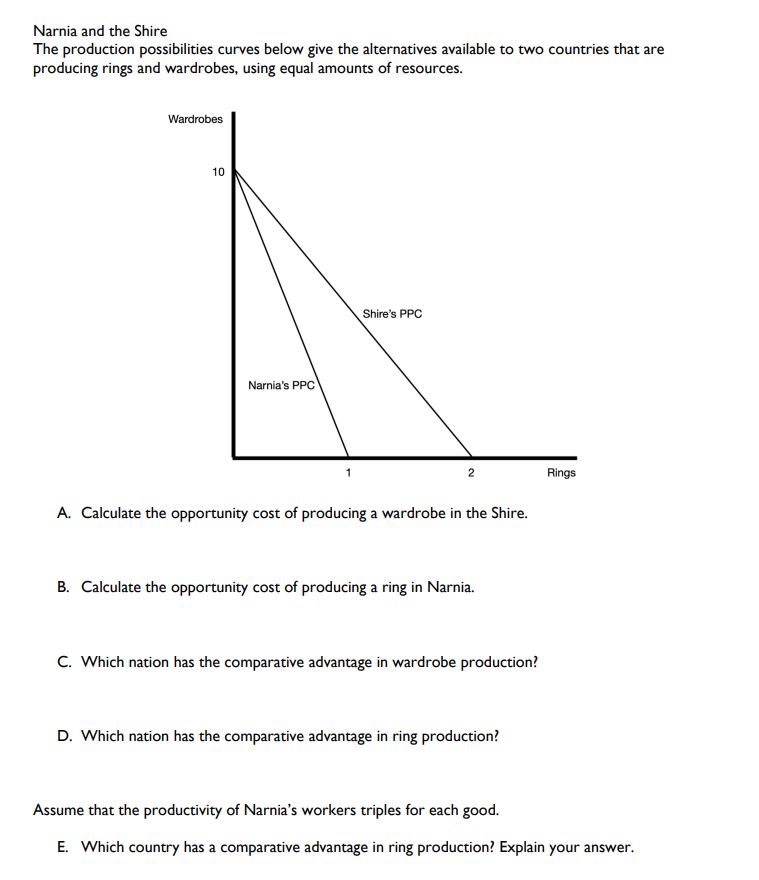 Narnia and the Shire
The production possibilities curves below give the alternatives available to two countries that are producing rings and wardrobes, using equal amounts of resources.

Wardrobes
10
Shire's PPC
Narnia's PPC
1
2
Rings

A. Calculate the opportunity cost of producing a wardrobe in the Shire.

B. Calculate the opportunity cost of producing a ring in Narnia.

C. Which nation has the comparative advantage in wardrobe production?

D. Which nation has the comparative advantage in ring production?

Assume that the productivity of Narnia's workers triples for each good.

E. Which country has a comparative advantage in ring production? Explain your answer.